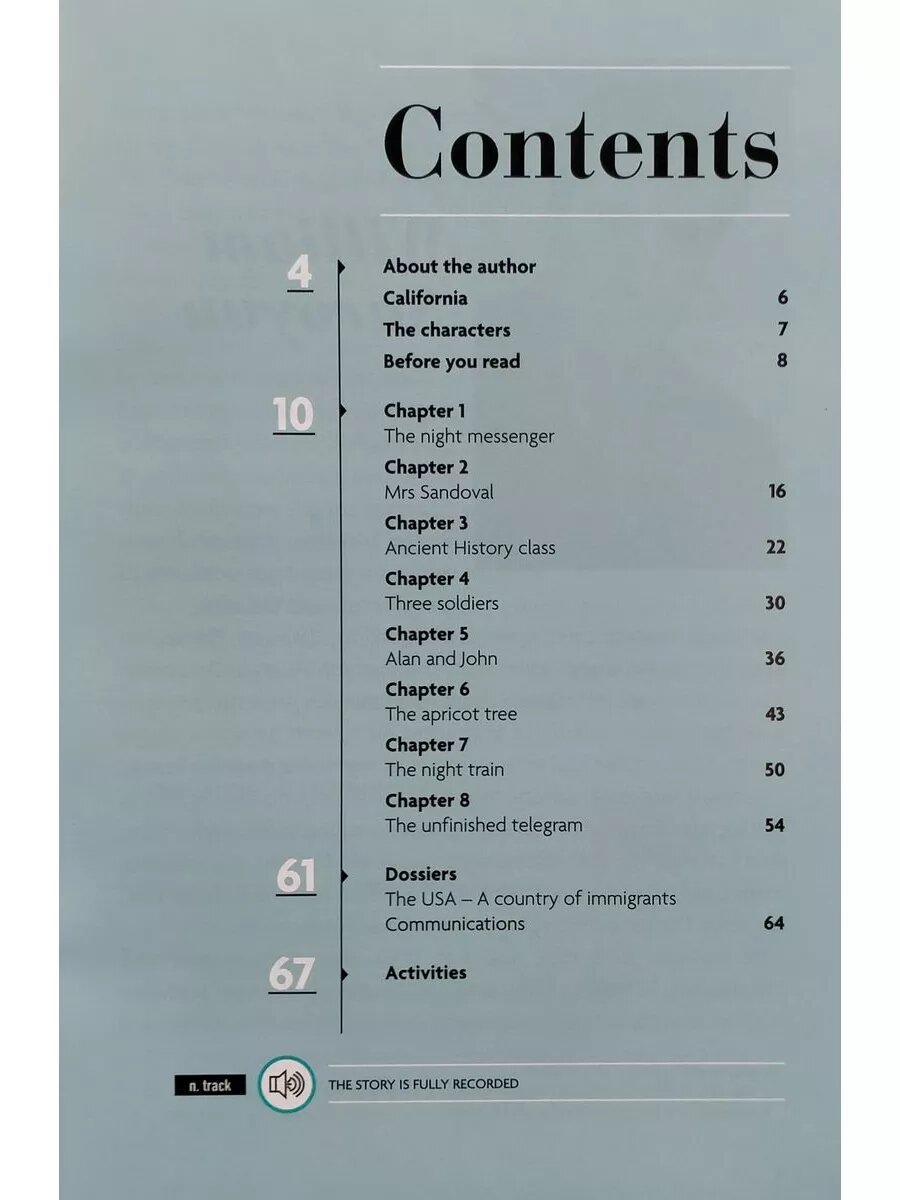 Contents

4
About the author
California 6
The characters 7
Before you read 8

10
Chapter 1
The night messenger
Chapter 2
Mrs Sandoval 16
Chapter 3
Ancient History class 22
Chapter 4
Three soldiers 30
Chapter 5
Alan and John 36
Chapter 6
The apricot tree 43
Chapter 7
The night train 50
Chapter 8
The unfinished telegram 54

61
Dossiers
The USA – A country of immigrants
Communications 64

67
Activities

n. track THE STORY IS FULLY RECORDED